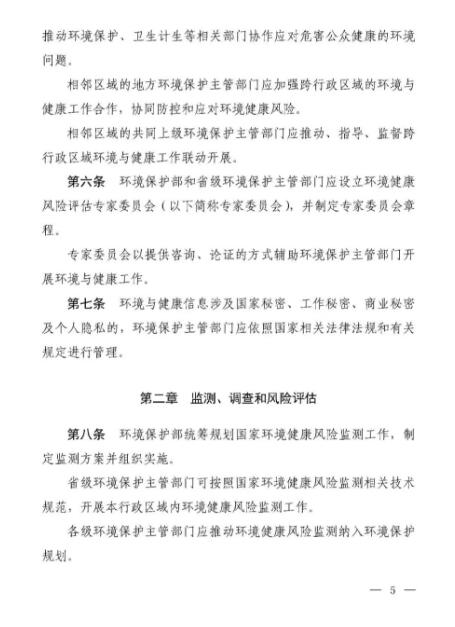 推动环境保护、卫生计生等相关部门协作应对危害公众健康的环境问题。

相邻区域的地方环境保护主管部门应加强跨行政区域的环境与健康工作合作，协同防控和应对环境健康风险。

相邻区域的共同上级环境保护主管部门应推动、指导、监督跨行政区域环境与健康工作联动开展。

第六条　环境保护部和省级环境保护主管部门应设立环境健康风险评估专家委员会（以下简称专家委员会），并制定专家委员会章程。

专家委员会以提供咨询、论证的方式辅助环境保护主管部门开展环境与健康工作。

第七条　环境与健康信息涉及国家秘密、工作秘密、商业秘密及个人隐私的，环境保护主管部门应依照国家相关法律法规和有关规定进行管理。

第二章　监测、调查和风险评估

第八条　环境保护部统筹规划国家环境健康风险监测工作，制定监测方案并组织实施。

省级环境保护主管部门可按照国家环境健康风险监测相关技术规范，开展本行政区域内环境健康风险监测工作。

各级环境保护主管部门应推动环境健康风险监测纳入环境保护规划。

— 5 —